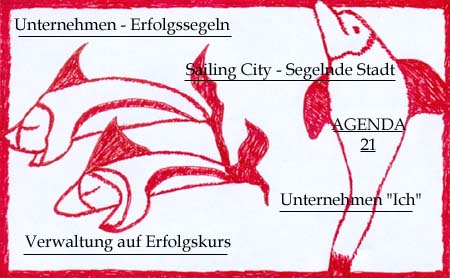 Unternehmen - Erfolgssegeln

Sailing City - Segelnde Stadt

AGENDA
21

Unternehmen "Ich"

Verwaltung auf Erfolgskurs